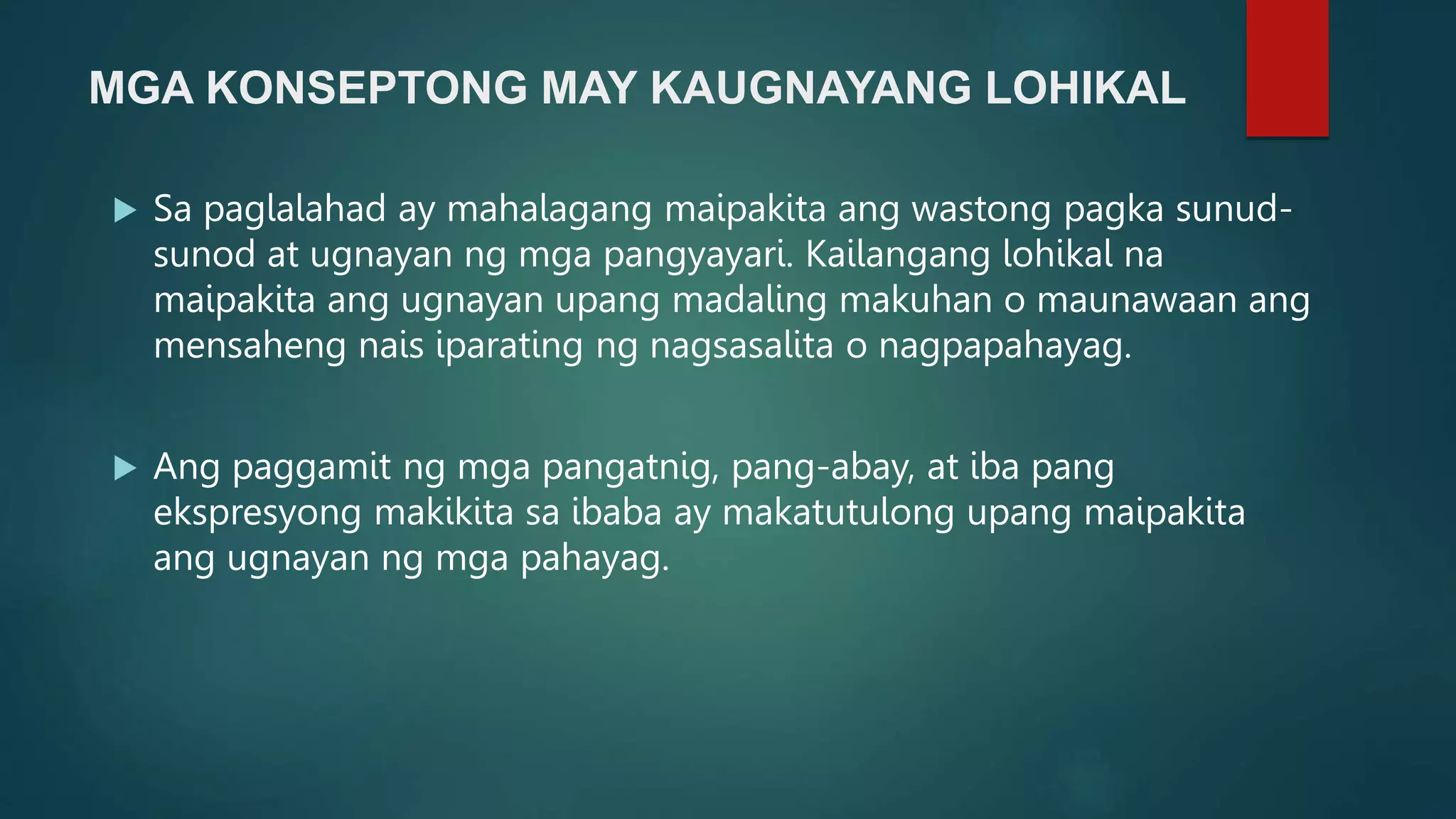 MGA KONSEPTONG MAY KAUGNAYANG LOHIKAL

Sa paglalahad ay mahalagang maipakita ang wastong pagka sunud-sunod at ugnayan ng mga pangyayari. Kailangang lohikal na maipakita ang ugnayan upang madaling makuhan o maunawaan ang mensaheng nais iparating ng nagsasalita o nagpapahayag.

Ang paggamit ng mga pangatnig, pang-abay, at iba pang ekspresyong makikita sa ibaba ay makatutulong upang maipakita ang ugnayan ng mga pahayag.